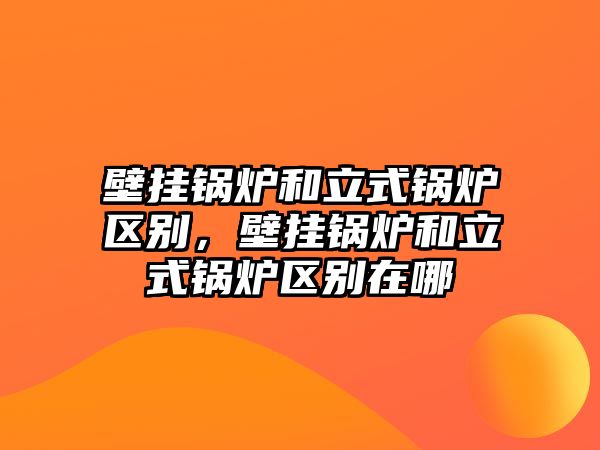 壁挂锅炉和立式锅炉区别，壁挂锅炉和立式锅炉区别在哪